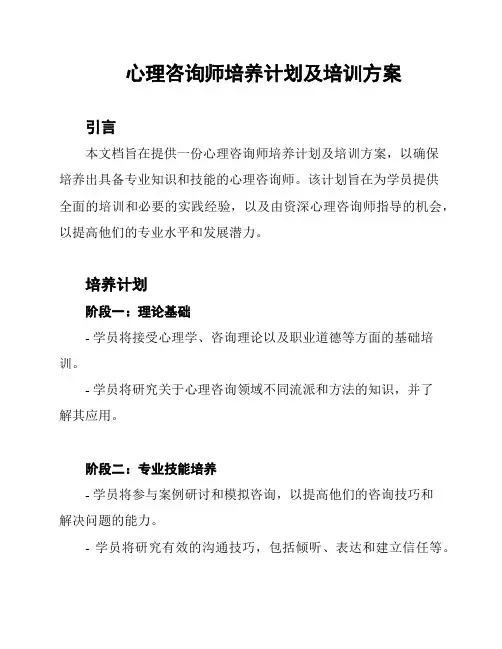 心理咨询师培养计划及培训方案

引言

本文档旨在提供一份心理咨询师培养计划及培训方案，以确保培养出具备专业知识和技能的心理咨询师。该计划旨在为学员提供全面的培训和必要的实践经验，以及由资深心理咨询师指导的机会，以提高他们的专业水平和发展潜力。

培养计划

阶段一：理论基础

- 学员将接受心理学、咨询理论以及职业道德等方面的基础培训。

- 学员将研究关于心理咨询领域不同流派和方法的知识，并了解其应用。

阶段二：专业技能培养

- 学员将参与案例研讨和模拟咨询，以提高他们的咨询技巧和解决问题的能力。

- 学员将研究有效的沟通技巧，包括倾听、表达和建立信任等。